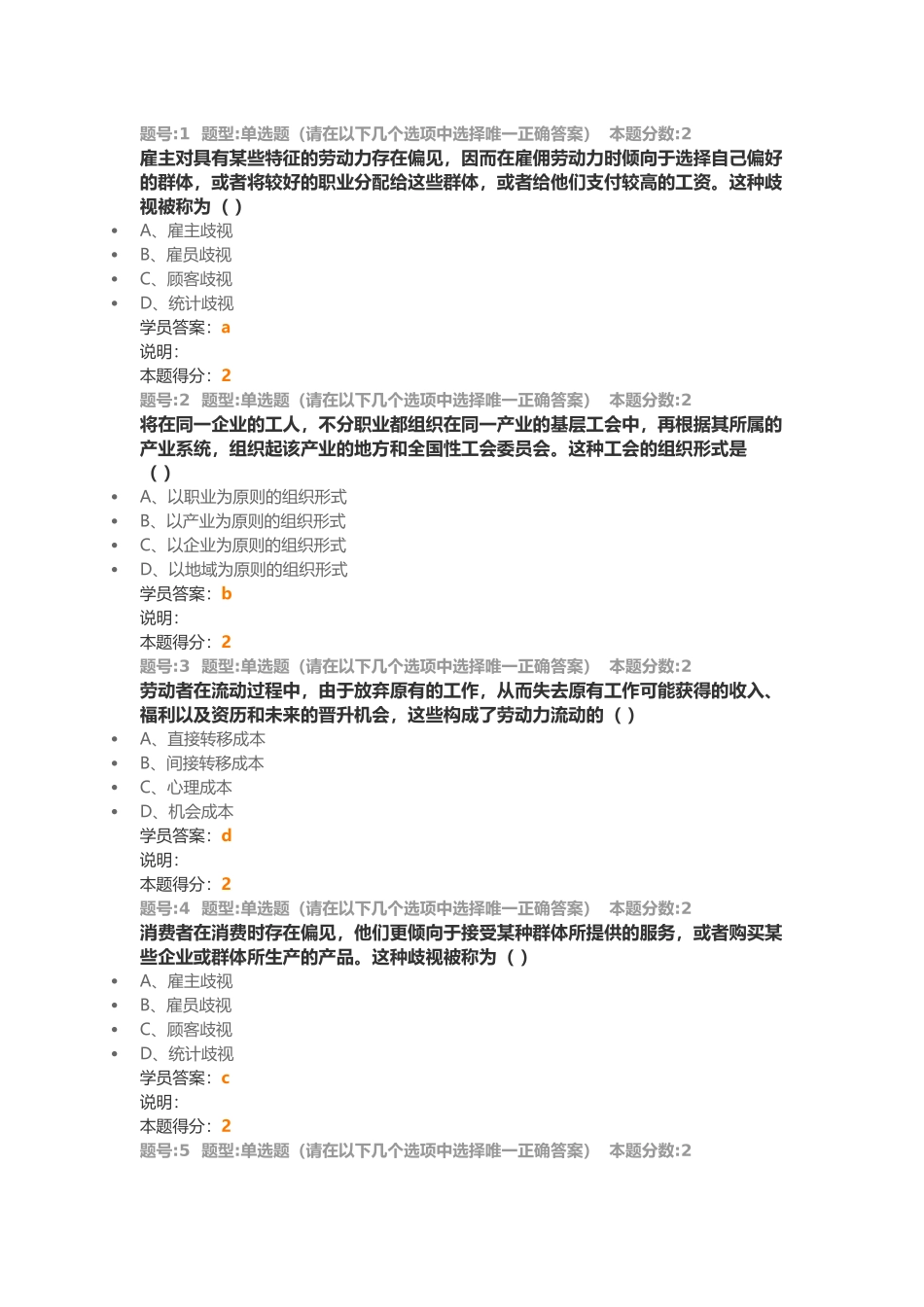 题号:1 题型:单选题（请在以下几个选项中选择唯一正确答案） 本题分数:2
雇主对具有某些特征的劳动力存在偏见，因而在雇佣劳动力时倾向于选择自己偏好的群体，或者将较好的职业分配给这些群体，或者给他们支付较高的工资。这种歧视被称为（ ）

- A、雇主歧视
- B、雇员歧视
- C、顾客歧视
- D、统计歧视

学员答案：a
说明：
本题得分：2
题号:2 题型:单选题（请在以下几个选项中选择唯一正确答案） 本题分数:2
将在同一企业的工人，不分职业都组织在同一产业的基层工会中，再根据其所属的产业系统，组织起该产业的地方和全国性工会委员会。这种工会的组织形式是（ ）

- A、以职业为原则的组织形式
- B、以产业为原则的组织形式
- C、以企业为原则的组织形式
- D、以地域为原则的组织形式

学员答案：b
说明：
本题得分：2
题号:3 题型:单选题（请在以下几个选项中选择唯一正确答案） 本题分数:2
劳动者在流动过程中，由于放弃原有的工作，从而失去原有工作可能获得的收入、福利以及资历和未来的晋升机会，这些构成了劳动力流动的（ ）

- A、直接转移成本
- B、间接转移成本
- C、心理成本
- D、机会成本

学员答案：d
说明：
本题得分：2
题号:4 题型:单选题（请在以下几个选项中选择唯一正确答案） 本题分数:2
消费者在消费时存在偏见，他们更倾向于接受某种群体所提供的服务，或者购买某些企业或群体所生产的产品。这种歧视被称为（ ）

- A、雇主歧视
- B、雇员歧视
- C、顾客歧视
- D、统计歧视

学员答案：c
说明：
本题得分：2
题号:5 题型:单选题（请在以下几个选项中选择唯一正确答案） 本题分数:2